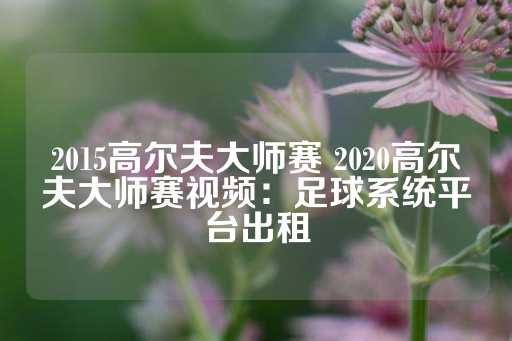 2015高尔夫大师赛 2020高尔夫大师赛视频：足球系统平台出租